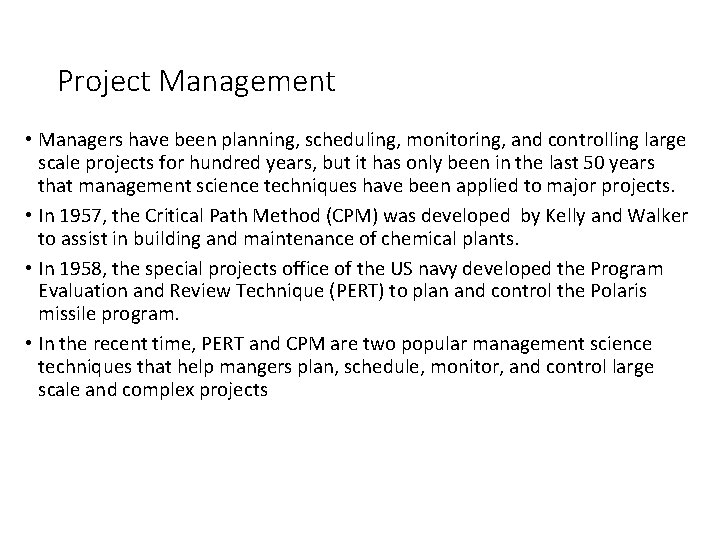 Project Management

• Managers have been planning, scheduling, monitoring, and controlling large scale projects for hundred years, but it has only been in the last 50 years that management science techniques have been applied to major projects.

• In 1957, the Critical Path Method (CPM) was developed by Kelly and Walker to assist in building and maintenance of chemical plants.

• In 1958, the special projects office of the US navy developed the Program Evaluation and Review Technique (PERT) to plan and control the Polaris missile program.

• In the recent time, PERT and CPM are two popular management science techniques that help mangers plan, schedule, monitor, and control large scale and complex projects